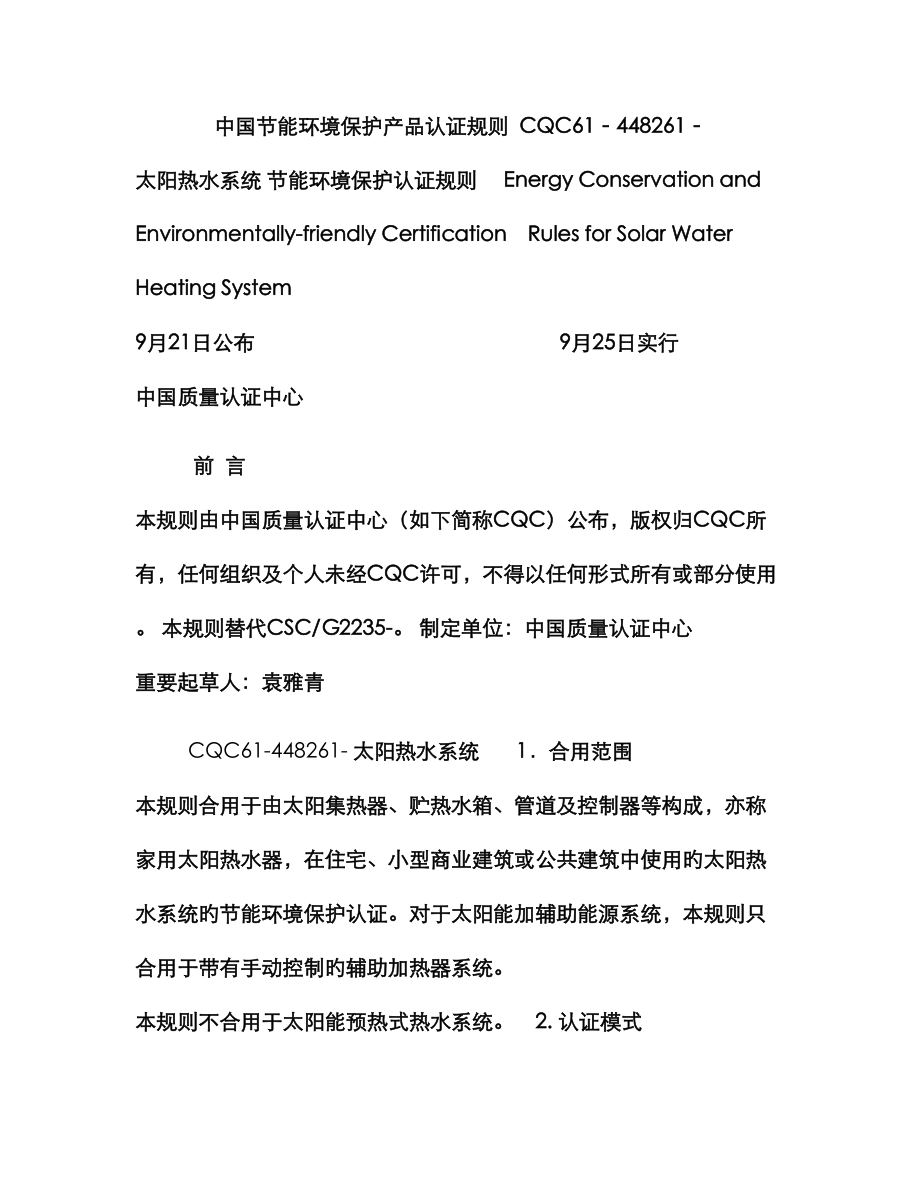 中国节能环境保护产品认证规则 CQC61 - 448261 -

太阳热水系统 节能环境保护认证规则 Energy Conservation and Environmentally-friendly Certification Rules for Solar Water Heating System

9月21日公布 9月25日实行

中国质量认证中心

前 言

本规则由中国质量认证中心（如下简称CQC）公布，版权归CQC所有，任何组织及个人未经CQC许可，不得以任何形式所有或部分使用。 本规则替代CSC/G2235-。 制定单位：中国质量认证中心

重要起草人：袁雅青

CQC61-448261- 太阳热水系统 1．合用范围

本规则合用于由太阳集热器、贮热水箱、管道及控制器等构成，亦称家用太阳热水器，在住宅、小型商业建筑或公共建筑中使用旳太阳热水系统旳节能环境保护认证。对于太阳能加辅助能源系统，本规则只合用于带有手动控制旳辅助加热器系统。

本规则不合用于太阳能预热式热水系统。 2. 认证模式